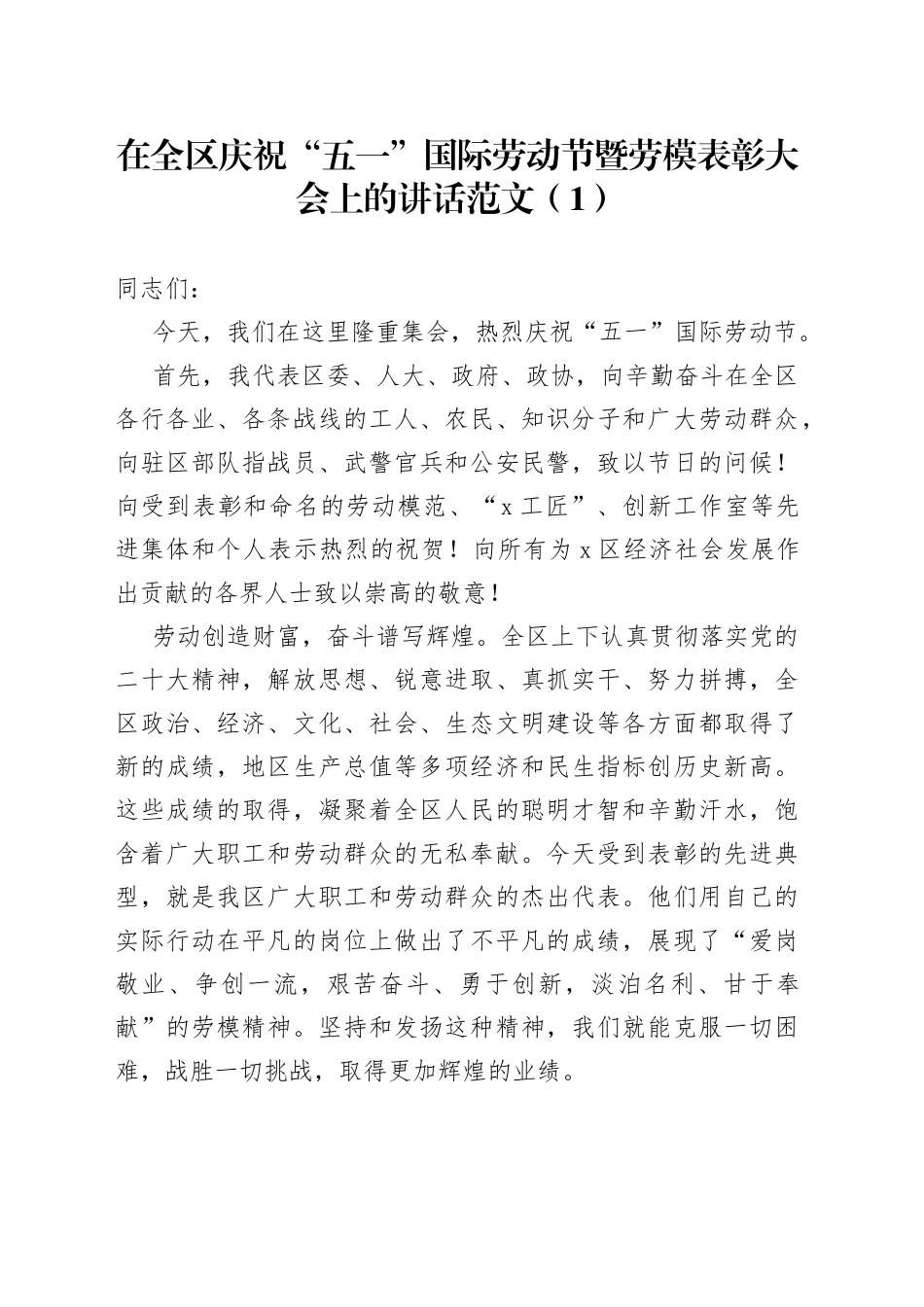 在全区庆祝“五一”国际劳动节暨劳模表彰大会上的讲话范文（1）

同志们：

今天，我们在这里隆重集会，热烈庆祝“五一”国际劳动节。

首先，我代表区委、人大、政府、政协，向辛勤奋斗在全区各行各业、各条战线的工人、农民、知识分子和广大劳动群众，向驻区部队指战员、武警官兵和公安民警，致以节日的问候！向受到表彰和命名的劳动模范、“x工匠”、创新工作室等先进集体和个人表示热烈的祝贺！向所有为x区经济社会发展作出贡献的各界人士致以崇高的敬意！

劳动创造财富，奋斗谱写辉煌。全区上下认真贯彻落实党的二十大精神，解放思想、锐意进取、真抓实干、努力拼搏，全区政治、经济、文化、社会、生态文明建设等各方面都取得了新的成绩，地区生产总值等多项经济和民生指标创历史新高。这些成绩的取得，凝聚着全区人民的聪明才智和辛勤汗水，饱含着广大职工和劳动群众的无私奉献。今天受到表彰的先进典型，就是我区广大职工和劳动群众的杰出代表。他们用自己的实际行动在平凡的岗位上做出了不平凡的成绩，展现了“爱岗敬业、争创一流，艰苦奋斗、勇于创新，淡泊名利、甘于奉献”的劳模精神。坚持和发扬这种精神，我们就能克服一切困难，战胜一切挑战，取得更加辉煌的业绩。